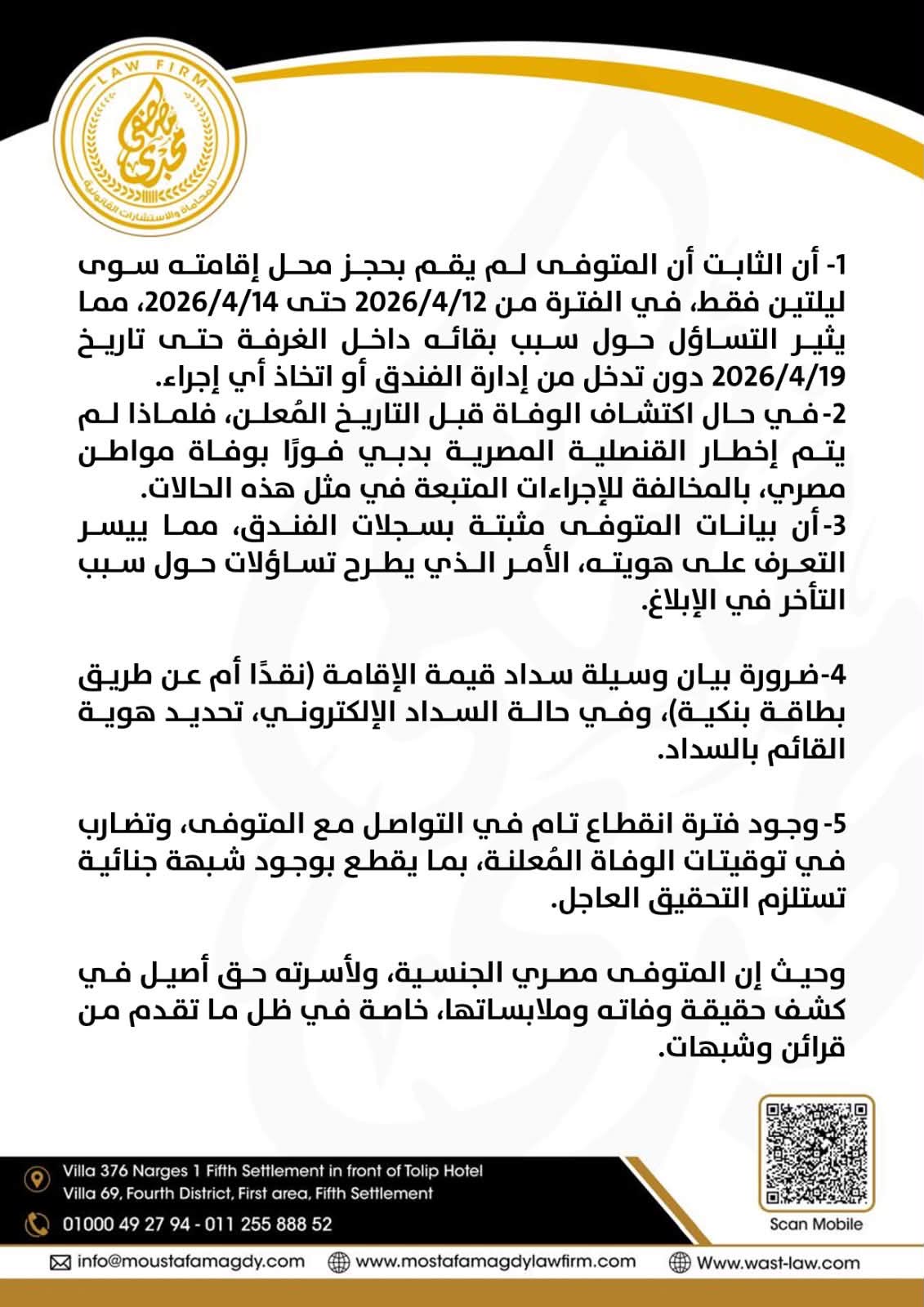 LAW FIRM
مصطفى مجدي
للمحاماة والاستشارات القانونية

1- أن الثابت أن المتوفى لم يقم بحجز محل إقامته سوى ليلتين فقط، في الفترة من 2026/4/12 حتى 2026/4/14، مما يثير التساؤل حول سبب بقائه داخل الغرفة حتى تاريخ 2026/4/19 دون تدخل من إدارة الفندق أو اتخاذ أي إجراء.
2- في حال اكتشاف الوفاة قبل التاريخ المُعلن، فلماذا لم يتم إخطار القنصلية المصرية بدبي فورًا بوفاة مواطن مصري، بالمخالفة للإجراءات المتبعة في مثل هذه الحالات.
3- أن بيانات المتوفى مثبتة بسجلات الفندق، مما ييسر التعرف على هويته، الأمر الذي يطرح تساؤلات حول سبب التأخر في الإبلاغ.

4- ضرورة بيان وسيلة سداد قيمة الإقامة (نقدًا أم عن طريق بطاقة بنكية)، وفي حالة السداد الإلكتروني، تحديد هوية القائم بالسداد.

5- وجود فترة انقطاع تام في التواصل مع المتوفى، وتضارب في توقيتات الوفاة المُعلنة، بما يقطع بوجود شبهة جنائية تستلزم التحقيق العاجل.

وحيث إن المتوفى مصري الجنسية، ولأسرته حق أصيل في كشف حقيقة وفاته وملابساتها، خاصة في ظل ما تقدم من قرائن وشبهات.

Villa 376 Narges 1 Fifth Settlement in front of Tolip Hotel
Villa 69, Fourth District, First area, Fifth Settlement
01000 49 27 94 - 011 255 888 52
Scan Mobile
info@moustafamagdy.com
www.mostafamagdylawfirm.com
Www.wast-law.com